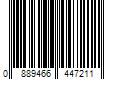 0 889466 447211